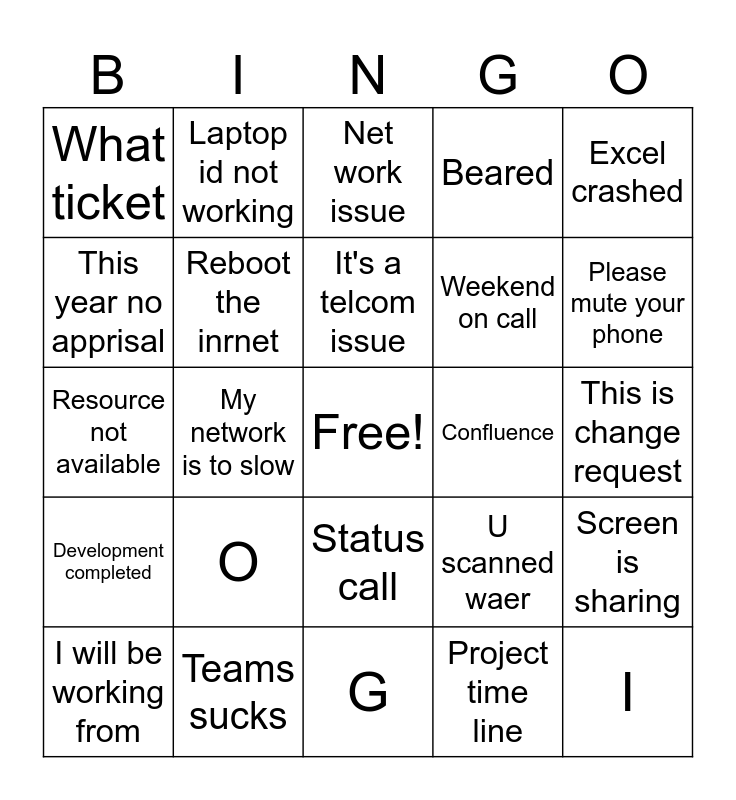 | B | I | N | G | O |
|---|---|---|---|---|
| What ticket | Laptop id not working | Net work issue | Beared | Excel crashed |
| This year no apprisal | Reboot the inrnet | It's a telcom issue | Weekend on call | Please mute your phone |
| Resource not available | My network is to slow | Free! | Confluence | This is change request |
| Development completed | O | Status call | U scanned waer | Screen is sharing |
| I will be working from | Teams sucks | G | Project time line | I |